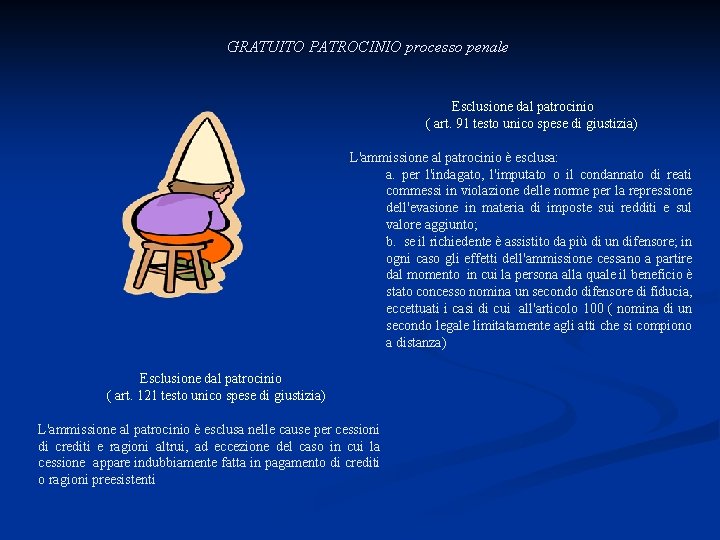 GRATUITO PATROCINIO processo penale

Esclusione dal patrocinio
( art. 91 testo unico spese di giustizia)

L'ammissione al patrocinio è esclusa:

a. per l'indagato, l'imputato o il condannato di reati commessi in violazione delle norme per la repressione dell'evasione in materia di imposte sui redditi e sul valore aggiunto;

b. se il richiedente è assistito da più di un difensore; in ogni caso gli effetti dell'ammissione cessano a partire dal momento in cui la persona alla quale il beneficio è stato concesso nomina un secondo difensore di fiducia, eccettuati i casi di cui all'articolo 100 ( nomina di un secondo legale limitatamente agli atti che si compiono a distanza)

Esclusione dal patrocinio
( art. 121 testo unico spese di giustizia)

L'ammissione al patrocinio è esclusa nelle cause per cessioni di crediti e ragioni altrui, ad eccezione del caso in cui la cessione appare indubbiamente fatta in pagamento di crediti o ragioni preesistenti